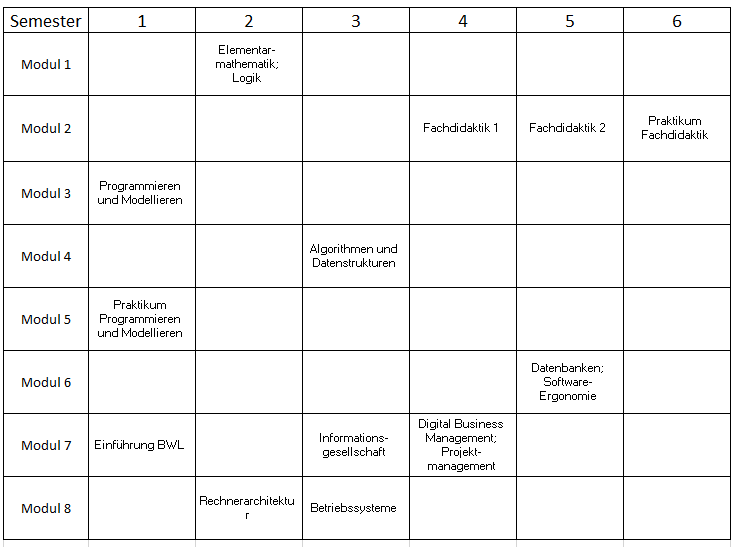 | Semester | 1 | 2 | 3 | 4 | 5 | 6 |
|---|---|---|---|---|---|---|
| Modul 1 | | Elementarmathematik; Logik | | | | |
| Modul 2 | | | | Fachdidaktik 1 | Fachdidaktik 2 | Praktikum Fachdidaktik |
| Modul 3 | Programmieren und Modellieren | | | | | |
| Modul 4 | | | Algorithmen und Datenstrukturen | | | |
| Modul 5 | Praktikum Programmieren und Modellieren | | | | | |
| Modul 6 | | | | | Datenbanken; Software-Ergonomie | |
| Modul 7 | Einführung BWL | | Informationsgesellschaft | Digital Business Management; Projektmanagement | | |
| Modul 8 | | Rechnerarchitektur | Betriebssysteme | | | |